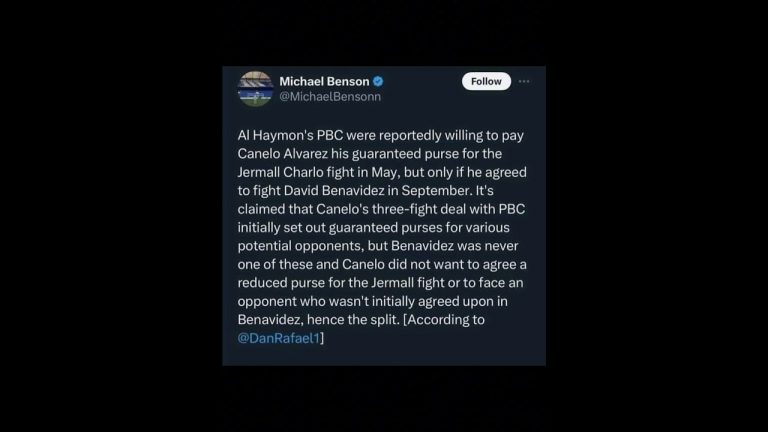 Michael Benson
@MichaelBensonn

Follow

Al Haymon's PBC were reportedly willing to pay Canelo Alvarez his guaranteed purse for the Jermall Charlo fight in May, but only if he agreed to fight David Benavidez in September. It's claimed that Canelo's three-fight deal with PBC initially set out guaranteed purses for various potential opponents, but Benavidez was never one of these and Canelo did not want to agree a reduced purse for the Jermall fight or to face an opponent who wasn't initially agreed upon in Benavidez, hence the split. [According to @DanRafael1]